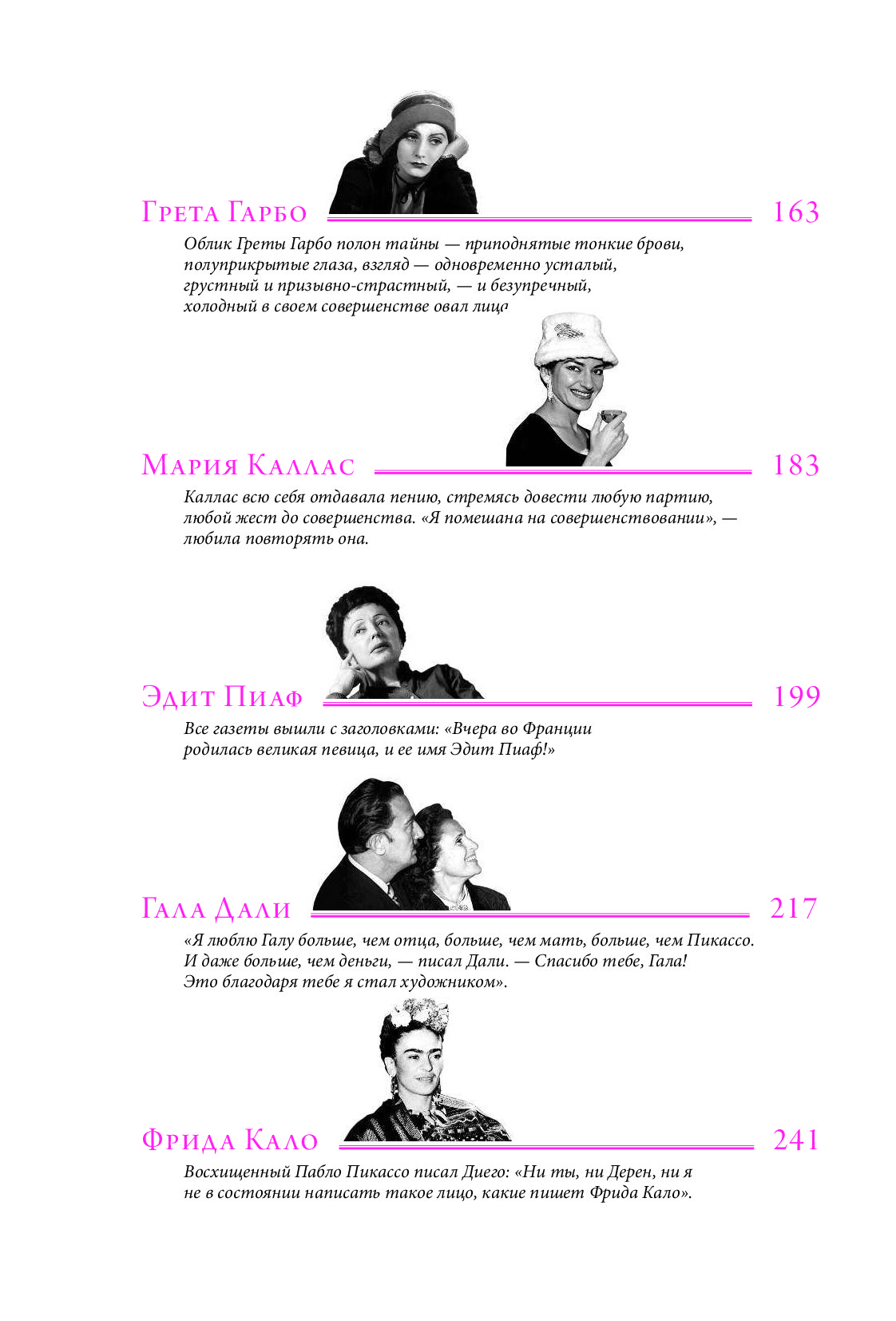 Грета Гарбо 163

Облик Греты Гарбо полон тайны — приподнятые тонкие брови, полуприкрытые глаза, взгляд — одновременно усталый, грустный и призывно-страстный, — и безупречный, холодный в своем совершенстве овал лица

Мария Каллас 183

Каллас всю себя отдавала пению, стремясь довести любую партию, любой жест до совершенства. «Я помешана на совершенствовании», — любила повторять она.

Эдит Пиаф 199

Все газеты вышли с заголовками: «Вчера во Франции родилась великая певица, и ее имя Эдит Пиаф!»

Гала Дали 217

«Я люблю Галу больше, чем отца, больше, чем мать, больше, чем Пикассо. И даже больше, чем деньги, — писал Дали. — Спасибо тебе, Гала! Это благодаря тебе я стал художником».

Фрида Кало 241

Восхищенный Пабло Пикассо писал Диего: «Ни ты, ни Дерен, ни я не в состоянии написать такое лицо, какие пишет Фрида Кало».